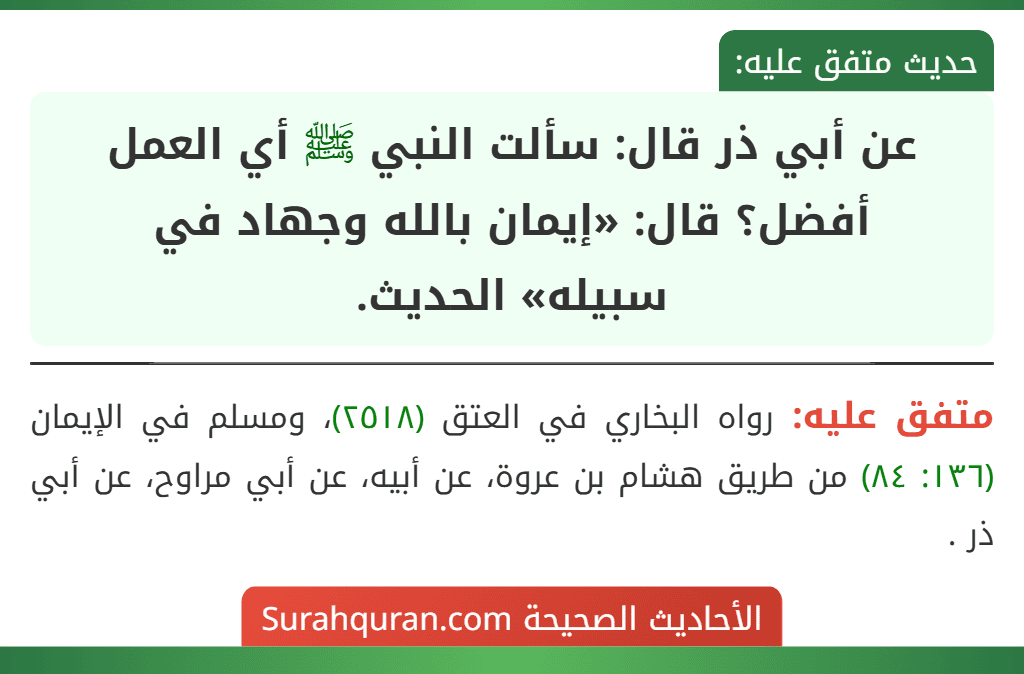 حديث متفق عليه:

عن أبي ذر قال: سألت النبي ﷺ أي العمل أفضل؟ قال: «إيمان بالله وجهاد في سبيله» الحديث.

متفق عليه: رواه البخاري في العتق (٢٥١٨)، ومسلم في الإيمان (١٣٦: ٨٤) من طريق هشام بن عروة، عن أبيه، عن أبي مراوح، عن أبي ذر .

الأحاديث الصحيحة Surahquran.com